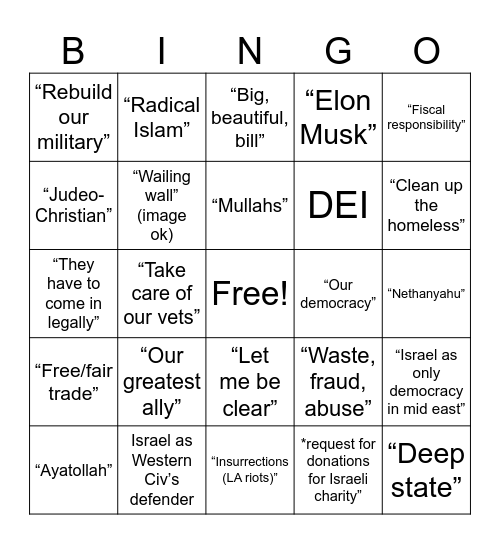 | B | I | N | G | O |
|---|---|---|---|---|
| “Rebuild our military” | “Radical Islam” | “Big, beautiful, bill” | “Elon Musk” | “Fiscal responsibility” |
| “Judeo-Christian” | “Wailing wall” (image ok) | “Mullahs” | DEI | “Clean up the homeless” |
| “They have to come in legally” | “Take care of our vets” | Free! | “Our democracy” | “Nethanyahu” |
| “Free/fair trade” | “Our greatest ally” | “Let me be clear” | “Waste, fraud, abuse” | “Israel as only democracy in mid east” |
| “Ayatollah” | Israel as Western Civ’s defender | “Insurrections (LA riots)” | *request for donations for Israeli charity” | “Deep state” |